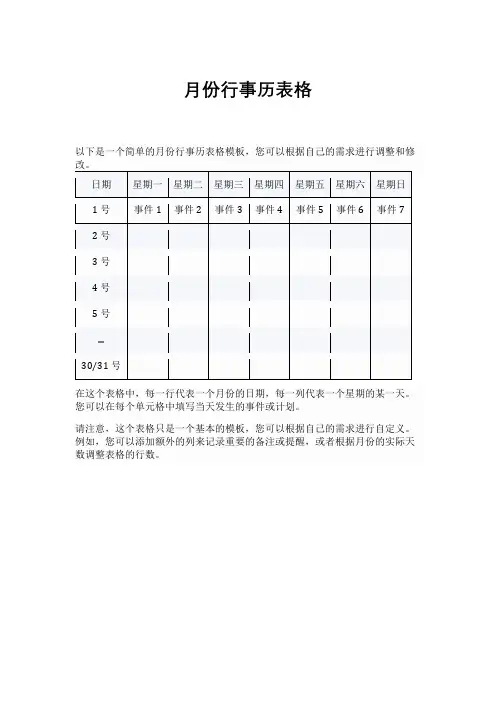 月份行事历表格

以下是一个简单的月份行事历表格模板，您可以根据自己的需求进行调整和修改。

| 日期 | 星期一 | 星期二 | 星期三 | 星期四 | 星期五 | 星期六 | 星期日 |
|---|---|---|---|---|---|---|---|
| 1 号 | 事件 1 | 事件 2 | 事件 3 | 事件 4 | 事件 5 | 事件 6 | 事件 7 |
| 2 号 | | | | | | | |
| 3 号 | | | | | | | |
| 4 号 | | | | | | | |
| 5 号 | | | | | | | |
| … | | | | | | | |
| 30/31 号 | | | | | | | |

在这个表格中，每一行代表一个月份的日期，每一列代表一个星期的某一天。您可以在每个单元格中填写当天发生的事件或计划。

请注意，这个表格只是一个基本的模板，您可以根据自己的需求进行自定义。例如，您可以添加额外的列来记录重要的备注或提醒，或者根据月份的实际天数调整表格的行数。